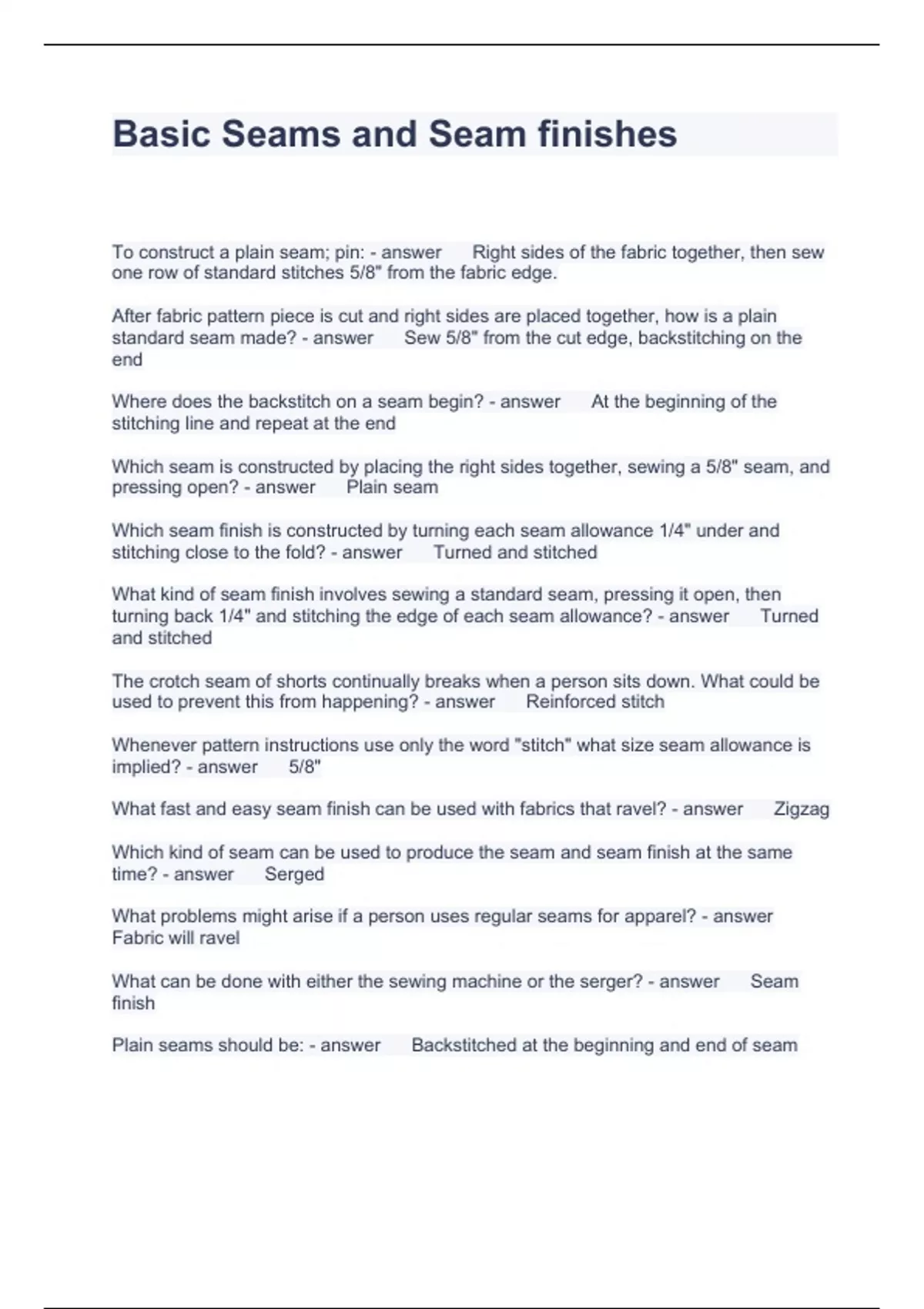 Basic Seams and Seam finishes

To construct a plain seam; pin: - answer Right sides of the fabric together, then sew one row of standard stitches 5/8" from the fabric edge.

After fabric pattern piece is cut and right sides are placed together, how is a plain standard seam made? - answer Sew 5/8" from the cut edge, backstitching on the end

Where does the backstitch on a seam begin? - answer At the beginning of the stitching line and repeat at the end

Which seam is constructed by placing the right sides together, sewing a 5/8" seam, and pressing open? - answer Plain seam

Which seam finish is constructed by turning each seam allowance 1/4" under and stitching close to the fold? - answer Turned and stitched

What kind of seam finish involves sewing a standard seam, pressing it open, then turning back 1/4" and stitching the edge of each seam allowance? - answer Turned and stitched

The crotch seam of shorts continually breaks when a person sits down. What could be used to prevent this from happening? - answer Reinforced stitch

Whenever pattern instructions use only the word "stitch" what size seam allowance is implied? - answer 5/8"

What fast and easy seam finish can be used with fabrics that ravel? - answer Zigzag

Which kind of seam can be used to produce the seam and seam finish at the same time? - answer Serged

What problems might arise if a person uses regular seams for apparel? - answer Fabric will ravel

What can be done with either the sewing machine or the serger? - answer Seam finish

Plain seams should be: - answer Backstitched at the beginning and end of seam